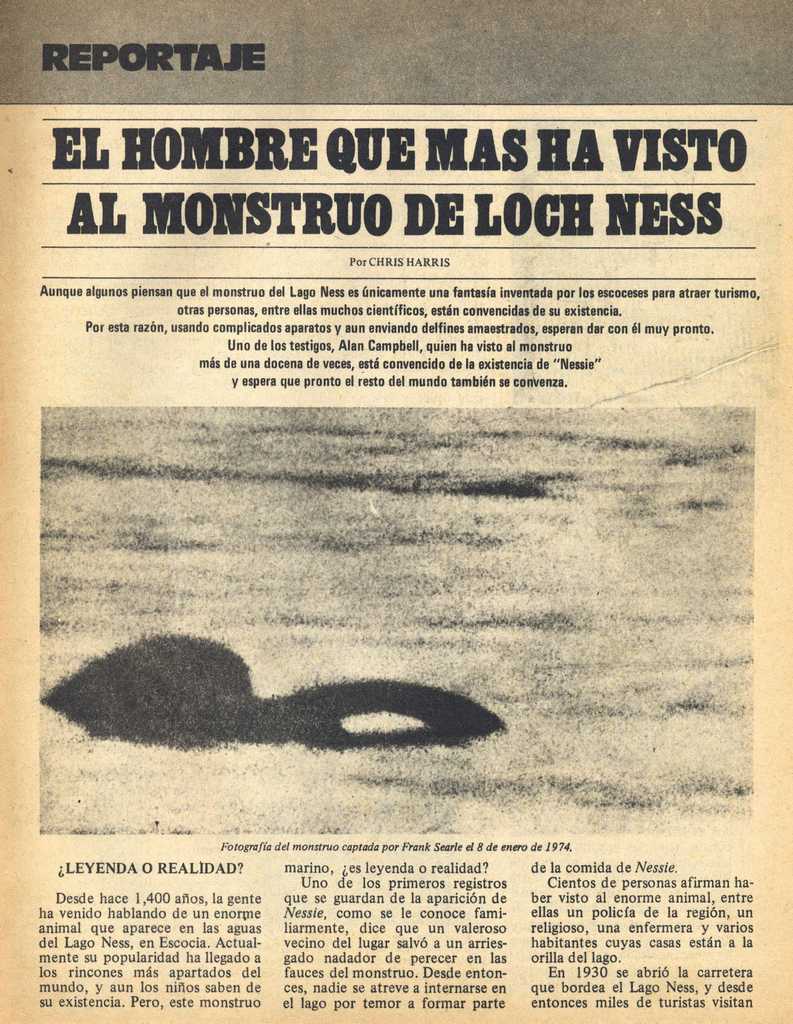 REPORTAJE

EL HOMBRE QUE MAS HA VISTO AL MONSTRUO DE LOCH NESS

Por CHRIS HARRIS

Aunque algunos piensan que el monstruo del Lago Ness es únicamente una fantasía inventada por los escoceses para atraer turismo, otras personas, entre ellas muchos científicos, están convencidas de su existencia. Por esta razón, usando complicados aparatos y aun enviando delfines amaestrados, esperan dar con él muy pronto. Uno de los testigos, Alan Campbell, quien ha visto al monstruo más de una docena de veces, está convencido de la existencia de "Nessie" y espera que pronto el resto del mundo también se convenza.

Fotografía del monstruo captada por Frank Searle el 8 de enero de 1974.

¿LEYENDA O REALIDAD?

Desde hace 1,400 años, la gente ha venido hablando de un enorme animal que aparece en las aguas del Lago Ness, en Escocia. Actualmente su popularidad ha llegado a los rincones más apartados del mundo, y aun los niños saben de su existencia. Pero, este monstruo marino, ¿es leyenda o realidad?

Uno de los primeros registros que se guardan de la aparición de Nessie, como se le conoce familiarmente, dice que un valeroso vecino del lugar salvó a un arriesgado nadador de perecer en las fauces del monstruo. Desde entonces, nadie se atreve a internarse en el lago por temor a formar parte de la comida de Nessie.

Cientos de personas afirman haber visto al enorme animal, entre ellas un policía de la región, un religioso, una enfermera y varios habitantes cuyas casas están a la orilla del lago.

En 1930 se abrió la carretera que bordea el Lago Ness, y desde entonces miles de turistas visitan